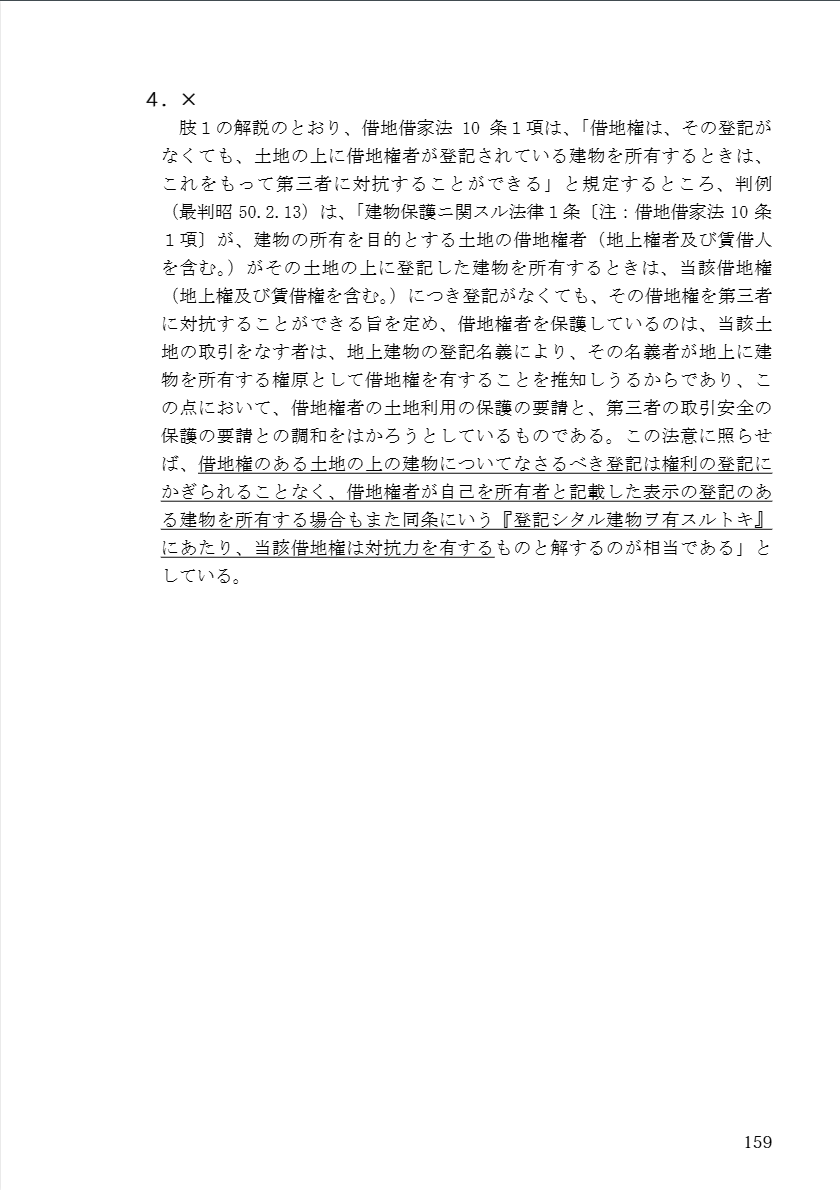 4．×

肢１の解説のとおり、借地借家法 10 条１項は、「借地権は、その登記がなくても、土地の上に借地権者が登記されている建物を所有するときは、これをもって第三者に対抗することができる」と規定するところ、判例（最判昭 50.2.13）は、「建物保護ニ関スル法律１条〔注：借地借家法 10 条１項〕が、建物の所有を目的とする土地の借地権者（地上権者及び賃借人を含む。）がその土地の上に登記した建物を所有するときは、当該借地権（地上権及び賃借権を含む。）につき登記がなくても、その借地権を第三者に対抗することができる旨を定め、借地権者を保護しているのは、当該土地の取引をなす者は、地上建物の登記名義により、その名義者が地上に建物を所有する権原として借地権を有することを推知しうるからであり、この点において、借地権者の土地利用の保護の要請と、第三者の取引安全の保護の要請との調和をはかろうとしているものである。この法意に照らせば、借地権のある土地の上の建物についてなさるべき登記は権利の登記にかぎられることなく、借地権者が自己を所有者と記載した表示の登記のある建物を所有する場合もまた同条にいう『登記シタル建物ヲ有スルトキ』にあたり、当該借地権は対抗力を有するものと解するのが相当である」としている。

159